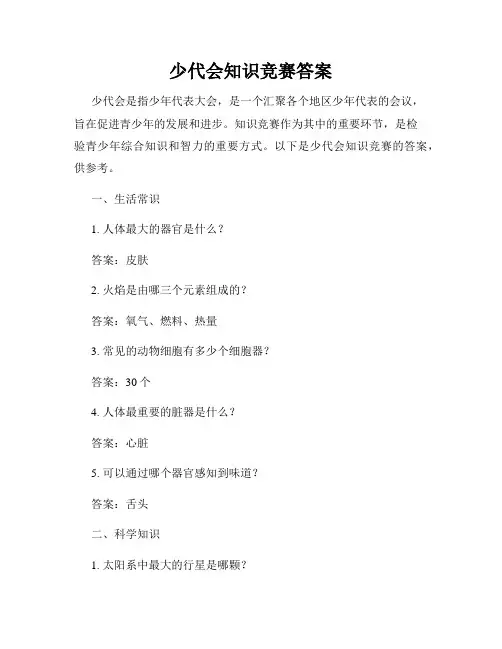 少代会知识竞赛答案

少代会是指少年代表大会，是一个汇聚各个地区少年代表的会议，旨在促进青少年的发展和进步。知识竞赛作为其中的重要环节，是检验青少年综合知识和智力的重要方式。以下是少代会知识竞赛的答案，供参考。

一、生活常识

1. 人体最大的器官是什么？

答案：皮肤

2. 火焰是由哪三个元素组成的？

答案：氧气、燃料、热量

3. 常见的动物细胞有多少个细胞器？

答案：30 个

4. 人体最重要的脏器是什么？

答案：心脏

5. 可以通过哪个器官感知到味道？

答案：舌头

二、科学知识

1. 太阳系中最大的行星是哪颗？